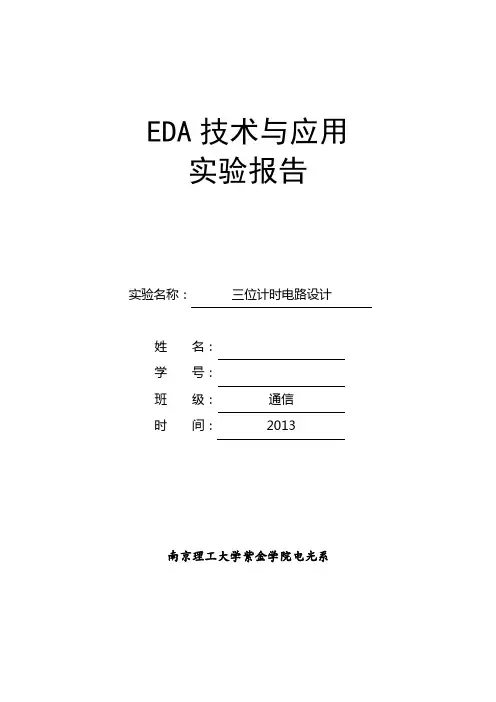 EDA 技术与应用
实验报告

实验名称： 三位计时电路设计

姓 名：
学 号：
班 级： 通信
时 间： 2013

南京理工大学紫金学院电光系